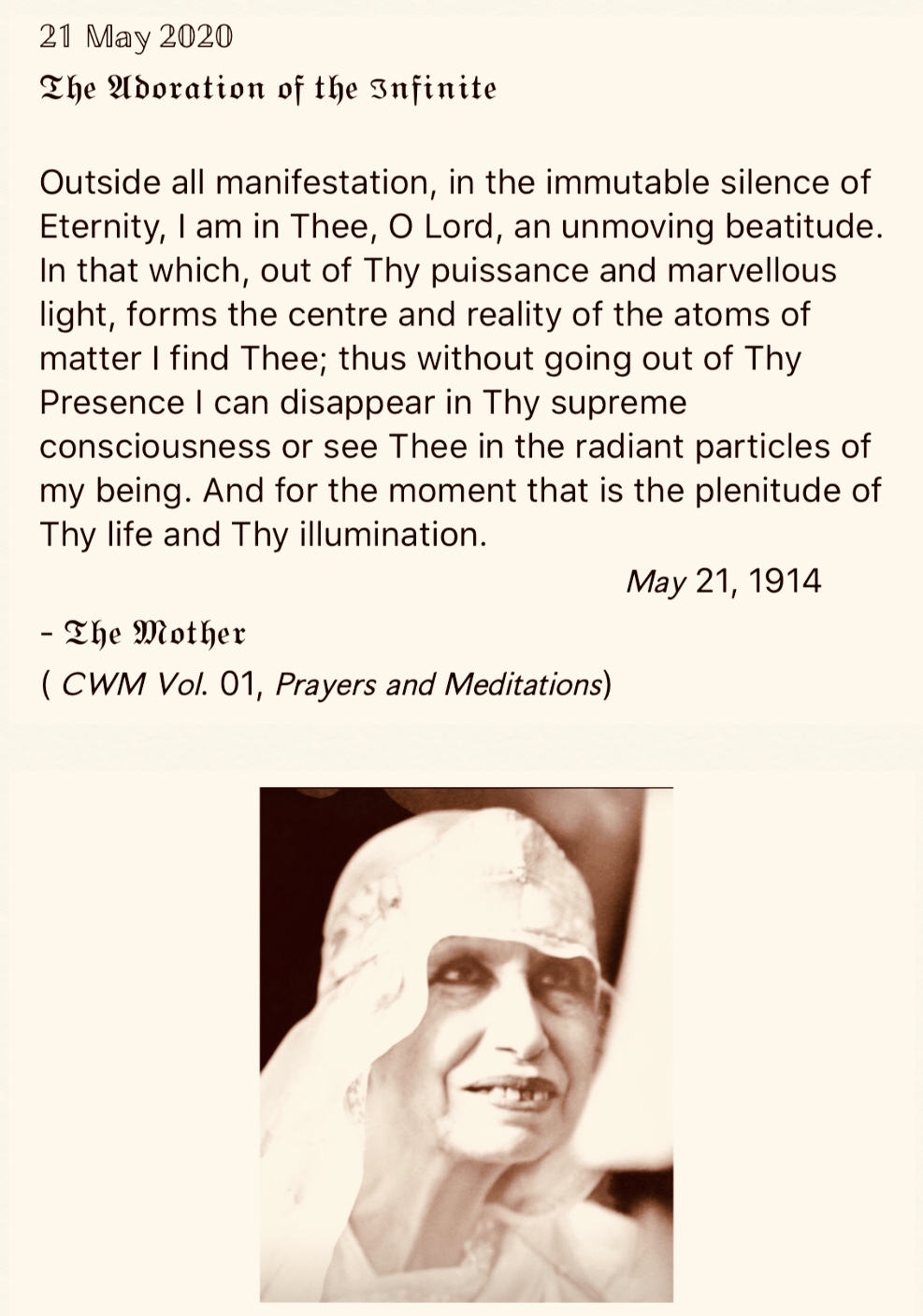 21 May 2020

The Adoration of the Infinite

Outside all manifestation, in the immutable silence of Eternity, I am in Thee, O Lord, an unmoving beatitude. In that which, out of Thy puissance and marvellous light, forms the centre and reality of the atoms of matter I find Thee; thus without going out of Thy Presence I can disappear in Thy supreme consciousness or see Thee in the radiant particles of my being. And for the moment that is the plenitude of Thy life and Thy illumination.

May 21, 1914

- The Mother
( CWM Vol. 01, Prayers and Meditations)